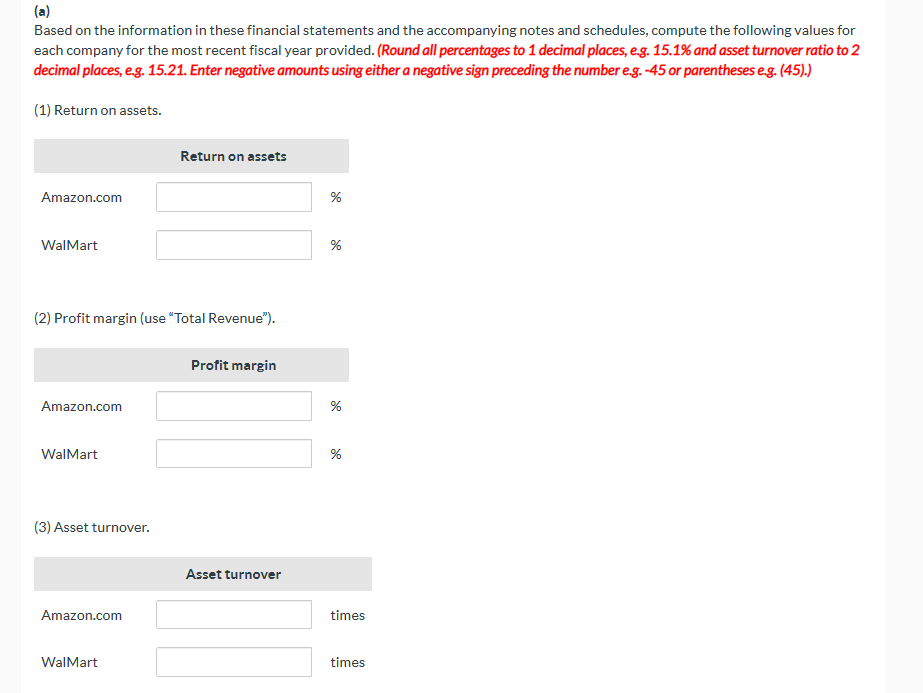 (a)
Based on the information in these financial statements and the accompanying notes and schedules, compute the following values for each company for the most recent fiscal year provided. (Round all percentages to 1 decimal places, e.g. 15.1% and asset turnover ratio to 2 decimal places, e.g. 15.21. Enter negative amounts using either a negative sign preceding the number e.g. -45 or parentheses e.g. (45).)

(1) Return on assets.

| | Return on assets | |
|---|---|---|
| Amazon.com | | % |
| WalMart | | % |

(2) Profit margin (use "Total Revenue").

| | Profit margin | |
|---|---|---|
| Amazon.com | | % |
| WalMart | | % |

(3) Asset turnover.

| | Asset turnover | |
|---|---|---|
| Amazon.com | | times |
| WalMart | | times |